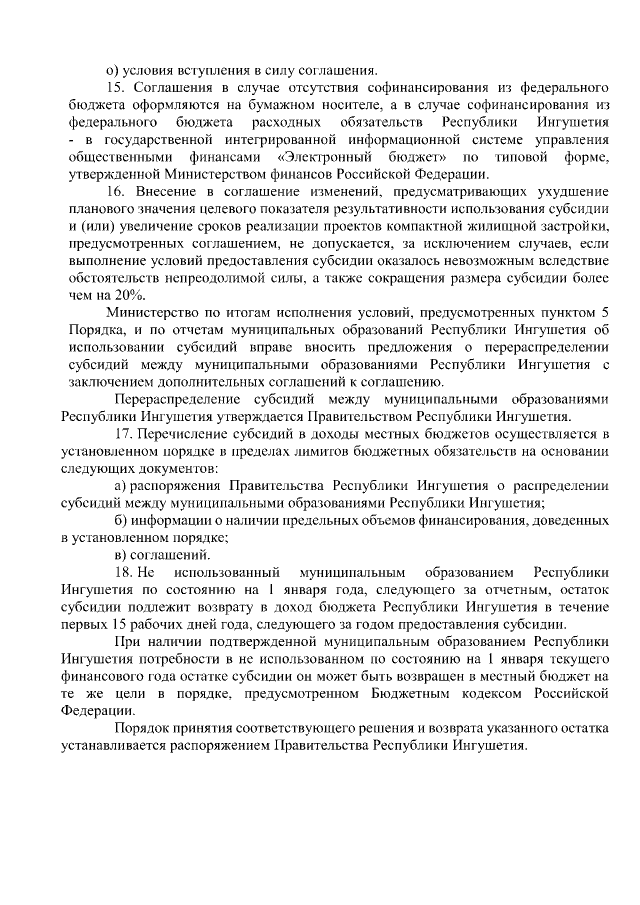 о) условия вступления в силу соглашения.

15. Соглашения в случае отсутствия софинансирования из федерального бюджета оформляются на бумажном носителе, а в случае софинансирования из федерального бюджета расходных обязательств Республики Ингушетия - в государственной интегрированной информационной системе управления общественными финансами «Электронный бюджет» по типовой форме, утвержденной Министерством финансов Российской Федерации.

16. Внесение в соглашение изменений, предусматривающих ухудшение планового значения целевого показателя результативности использования субсидии и (или) увеличение сроков реализации проектов компактной жилищной застройки, предусмотренных соглашением, не допускается, за исключением случаев, если выполнение условий предоставления субсидии оказалось невозможным вследствие обстоятельств непреодолимой силы, а также сокращения размера субсидии более чем на 20%.

Министерство по итогам исполнения условий, предусмотренных пунктом 5 Порядка, и по отчетам муниципальных образований Республики Ингушетия об использовании субсидий вправе вносить предложения о перераспределении субсидий между муниципальными образованиями Республики Ингушетия с заключением дополнительных соглашений к соглашению.

Перераспределение субсидий между муниципальными образованиями Республики Ингушетия утверждается Правительством Республики Ингушетия.

17. Перечисление субсидий в доходы местных бюджетов осуществляется в установленном порядке в пределах лимитов бюджетных обязательств на основании следующих документов:

а) распоряжения Правительства Республики Ингушетия о распределении субсидий между муниципальными образованиями Республики Ингушетия;

б) информации о наличии предельных объемов финансирования, доведенных в установленном порядке;

в) соглашений.

18. Не использованный муниципальным образованием Республики Ингушетия по состоянию на 1 января года, следующего за отчетным, остаток субсидии подлежит возврату в доход бюджета Республики Ингушетия в течение первых 15 рабочих дней года, следующего за годом предоставления субсидии.

При наличии подтвержденной муниципальным образованием Республики Ингушетия потребности в не использованном по состоянию на 1 января текущего финансового года остатке субсидии он может быть возвращен в местный бюджет на те же цели в порядке, предусмотренном Бюджетным кодексом Российской Федерации.

Порядок принятия соответствующего решения и возврата указанного остатка устанавливается распоряжением Правительства Республики Ингушетия.